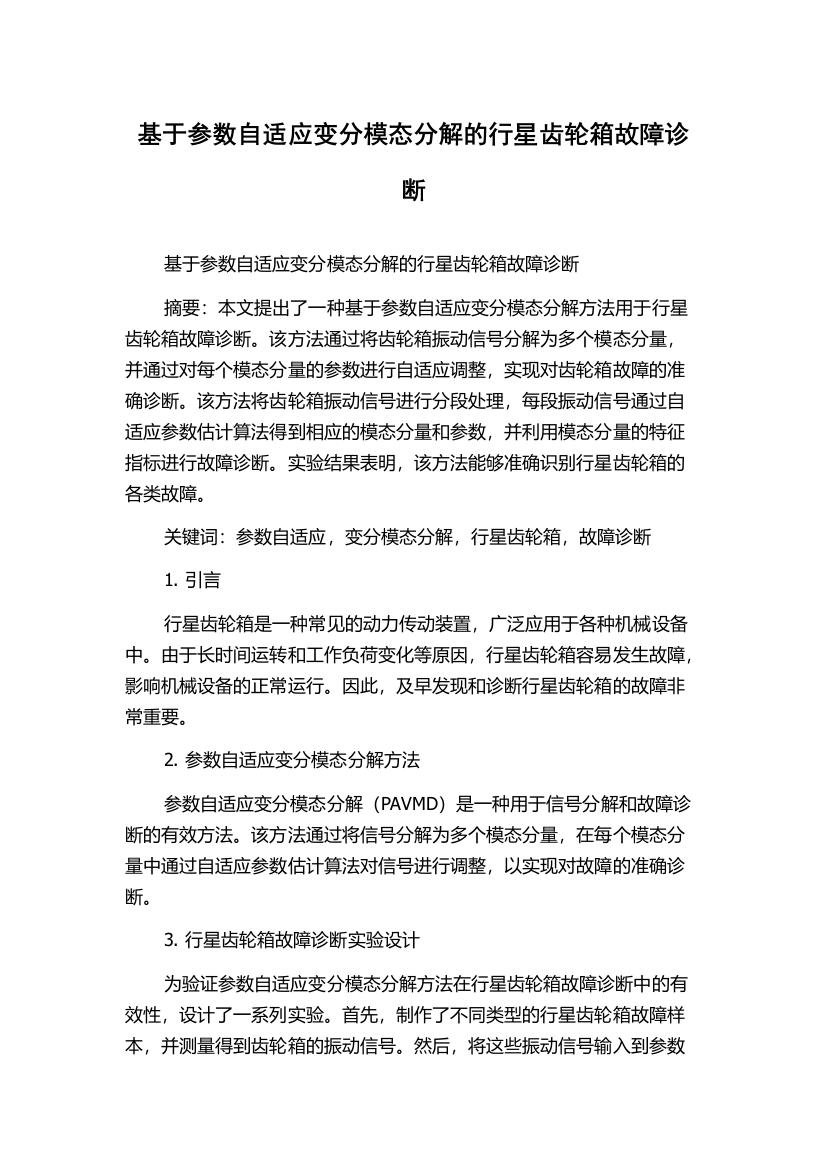 基于参数自适应变分模态分解的行星齿轮箱故障诊断

基于参数自适应变分模态分解的行星齿轮箱故障诊断

摘要：本文提出了一种基于参数自适应变分模态分解方法用于行星齿轮箱故障诊断。该方法通过将齿轮箱振动信号分解为多个模态分量，并通过对每个模态分量的参数进行自适应调整，实现对齿轮箱故障的准确诊断。该方法将齿轮箱振动信号进行分段处理，每段振动信号通过自适应参数估计算法得到相应的模态分量和参数，并利用模态分量的特征指标进行故障诊断。实验结果表明，该方法能够准确识别行星齿轮箱的各类故障。

关键词：参数自适应，变分模态分解，行星齿轮箱，故障诊断

1. 引言

行星齿轮箱是一种常见的动力传动装置，广泛应用于各种机械设备中。由于长时间运转和工作负荷变化等原因，行星齿轮箱容易发生故障，影响机械设备的正常运行。因此，及早发现和诊断行星齿轮箱的故障非常重要。

2. 参数自适应变分模态分解方法

参数自适应变分模态分解（PAVMD）是一种用于信号分解和故障诊断的有效方法。该方法通过将信号分解为多个模态分量，在每个模态分量中通过自适应参数估计算法对信号进行调整，以实现对故障的准确诊断。

3. 行星齿轮箱故障诊断实验设计

为验证参数自适应变分模态分解方法在行星齿轮箱故障诊断中的有效性，设计了一系列实验。首先，制作了不同类型的行星齿轮箱故障样本，并测量得到齿轮箱的振动信号。然后，将这些振动信号输入到参数